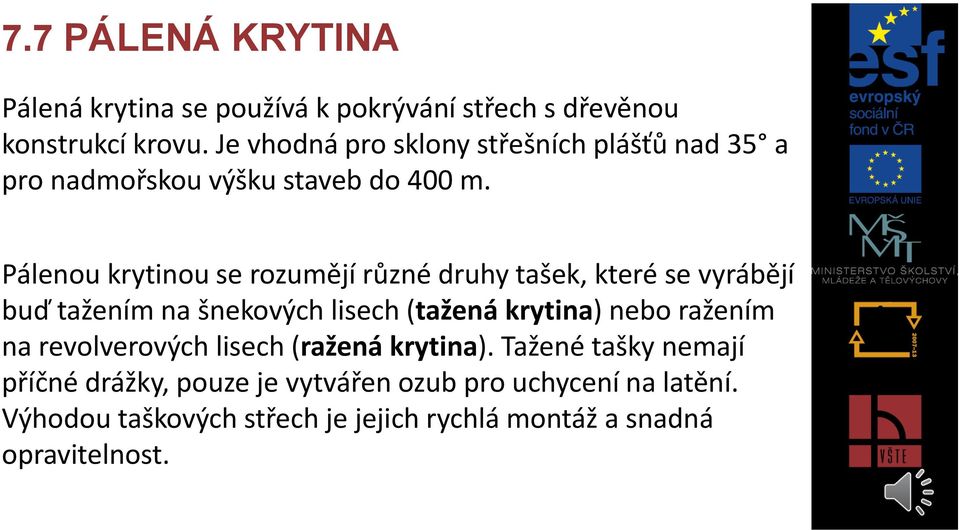 7.7 PÁLENÁ KRYTINA

Pálená krytina se používá k pokrývání střech s dřevěnou konstrukcí krovu. Je vhodná pro sklony střešních plášťů nad 35° a pro nadmořskou výšku staveb do 400 m.

Pálenou krytinou se rozumějí různé druhy tašek, které se vyrábějí buď tažením na šnekových lisech (tažená krytina) nebo ražením na revolverových lisech (ražená krytina). Tažené tašky nemají příčné drážky, pouze je vytvářen ozub pro uchycení na latění. Výhodou taškových střech je jejich rychlá montáž a snadná opravitelnost.

esf
evropský sociální fond v ČR

EVROPSKÁ UNIE

MŠMT
MINISTERSTVO ŠKOLSTVÍ, MLÁDEŽE A TĚLOVÝCHOVY

2007-13

VŠTE